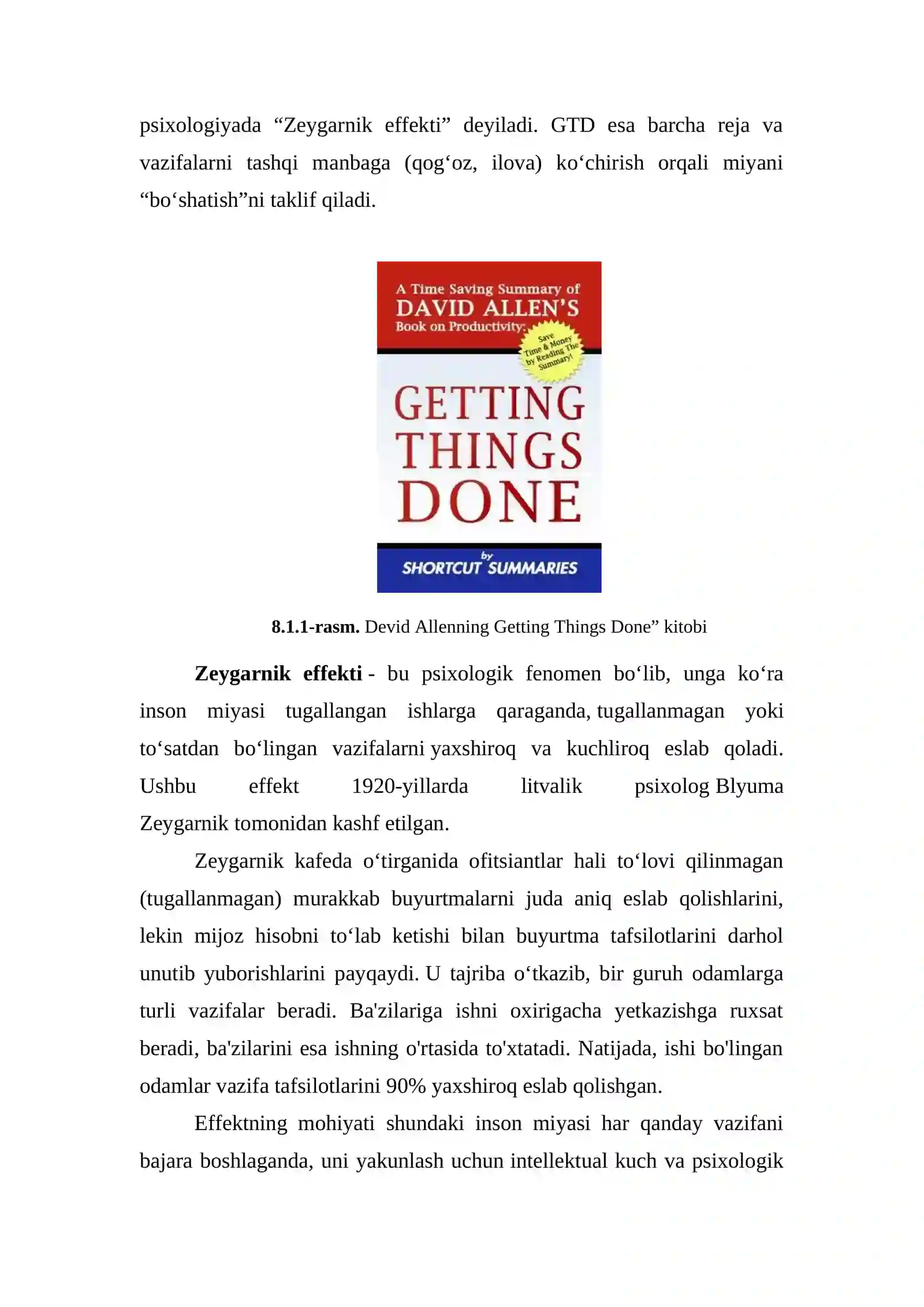 psixologiyada “Zeygarnik effekti” deyiladi. GTD esa barcha reja va vazifalarni tashqi manbaga (qog‘oz, ilova) ko‘chirish orqali miyani “bo‘shatish”ni taklif qiladi.

A Time Saving Summary of
DAVID ALLEN'S
Book on Productivity:
Save Time & Money by Reading The Summary!
GETTING THINGS DONE
by
SHORTCUT SUMMARIES

8.1.1-rasm. Devid Allenning Getting Things Done” kitobi

Zeygarnik effekti - bu psixologik fenomen bo‘lib, unga ko‘ra inson miyasi tugallangan ishlarga qaraganda, tugallanmagan yoki to‘satdan bo‘lingan vazifalarni yaxshiroq va kuchliroq eslab qoladi. Ushbu effekt 1920-yillarda litvalik psixolog Blyuma Zeygarnik tomonidan kashf etilgan.

Zeygarnik kafeda o‘tirganida ofitsiantlar hali to‘lovi qilinmagan (tugallanmagan) murakkab buyurtmalarni juda aniq eslab qolishlarini, lekin mijoz hisobni to‘lab ketishi bilan buyurtma tafsilotlarini darhol unutib yuborishlarini payqaydi. U tajriba o‘tkazib, bir guruh odamlarga turli vazifalar beradi. Ba'zilariga ishni oxirigacha yetkazishga ruxsat beradi, ba'zilarini esa ishning o'rtasida to'xtatadi. Natijada, ishi bo'lingan odamlar vazifa tafsilotlarini 90% yaxshiroq eslab qolishgan.

Effektning mohiyati shundaki inson miyasi har qanday vazifani bajara boshlaganda, uni yakunlash uchun intellektual kuch va psixologik